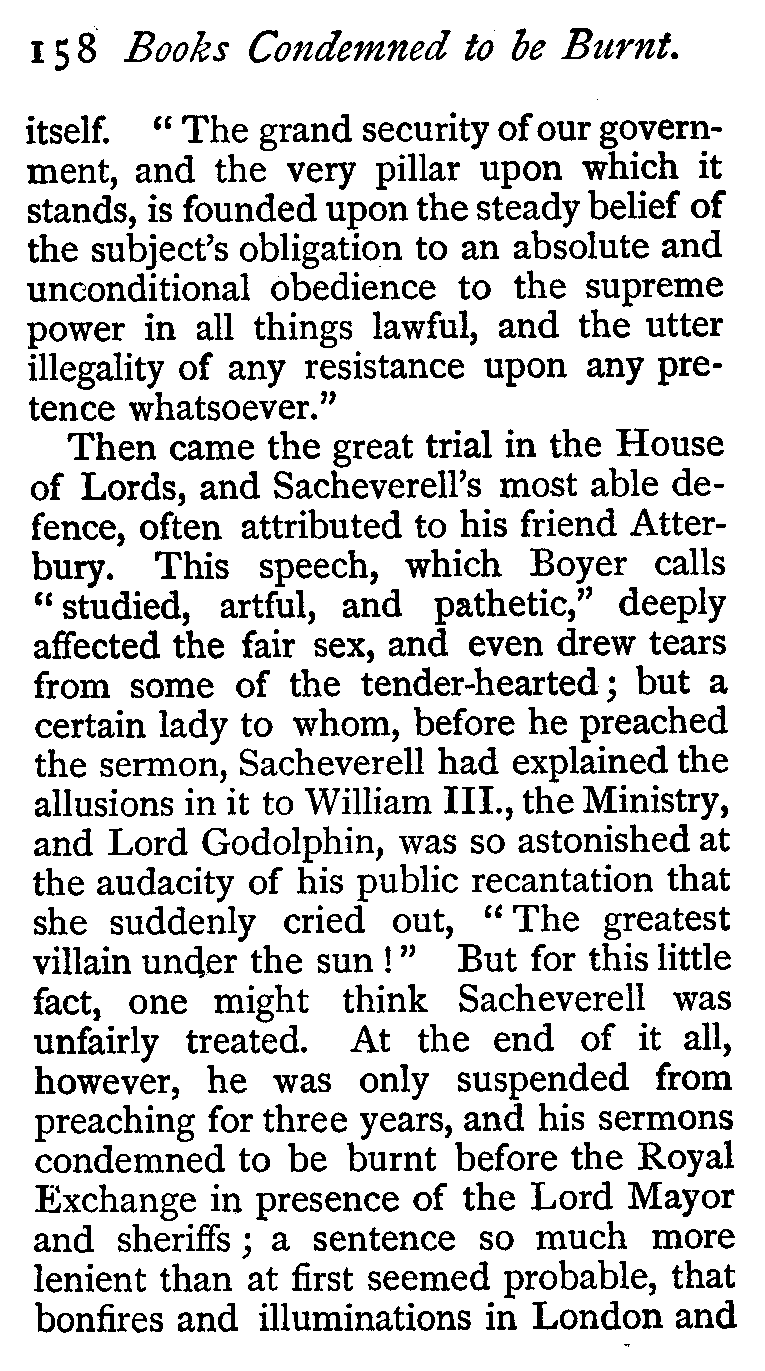 158 Books Condemned to be Burnt.

itself. "The grand security of our government, and the very pillar upon which it stands, is founded upon the steady belief of the subject's obligation to an absolute and unconditional obedience to the supreme power in all things lawful, and the utter illegality of any resistance upon any pretence whatsoever."

Then came the great trial in the House of Lords, and Sacheverell's most able defence, often attributed to his friend Atterbury. This speech, which Boyer calls "studied, artful, and pathetic," deeply affected the fair sex, and even drew tears from some of the tender-hearted; but a certain lady to whom, before he preached the sermon, Sacheverell had explained the allusions in it to William III., the Ministry, and Lord Godolphin, was so astonished at the audacity of his public recantation that she suddenly cried out, "The greatest villain under the sun!" But for this little fact, one might think Sacheverell was unfairly treated. At the end of it all, however, he was only suspended from preaching for three years, and his sermons condemned to be burnt before the Royal Exchange in presence of the Lord Mayor and sheriffs; a sentence so much more lenient than at first seemed probable, that bonfires and illuminations in London and